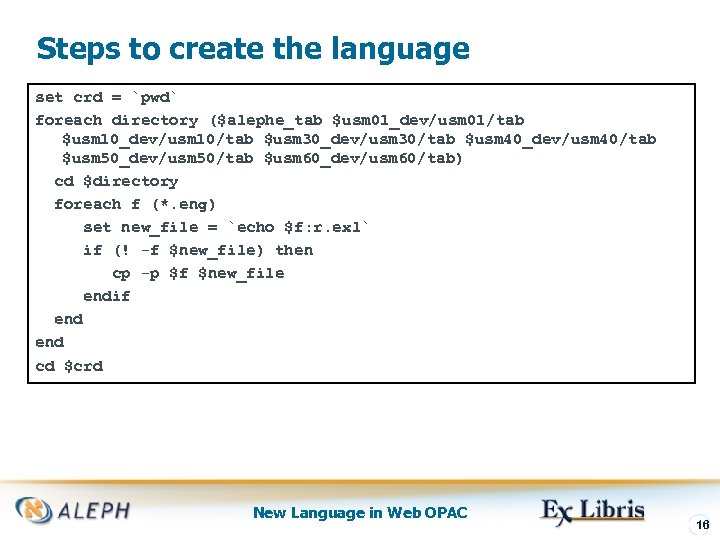 Steps to create the language

set crd = `pwd`
foreach directory ($alephe_tab $usm01_dev/usm01/tab $usm10_dev/usm10/tab $usm30_dev/usm30/tab $usm40_dev/usm40/tab $usm50_dev/usm50/tab $usm60_dev/usm60/tab)
cd $directory
foreach f (*.eng)
set new_file = `echo $f:r.exl`
if (! -f $new_file) then
cp -p $f $new_file
endif
end
end
cd $crd

ALEPH

New Language in Web OPAC

Ex Libris

16